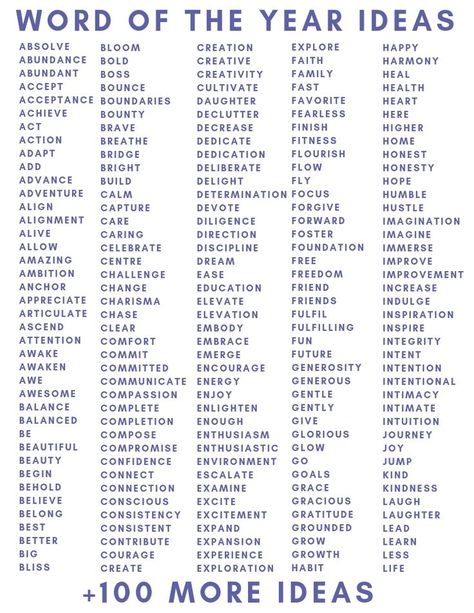 WORD OF THE YEAR IDEAS

ABSOLVE
ABUNDANCE
ABUNDANT
ACCEPT
ACCEPTANCE
ACHIEVE
ACT
ACTION
ADAPT
ADD
ADVANCE
ADVENTURE
ALIGN
ALIGNMENT
ALIVE
ALLOW
AMAZING
AMBITION
ANCHOR
APPRECIATE
ARTICULATE
ASCEND
ATTENTION
AWAKE
AWAKEN
AWE
AWESOME
BALANCE
BALANCED
BE
BEAUTIFUL
BEAUTY
BEGIN
BEHOLD
BELIEVE
BELONG
BEST
BETTER
BIG
BLISS

BLOOM
BOLD
BOSS
BOUNCE
BOUNDARIES
BOUNTY
BRAVE
BREATHE
BRIDGE
BRIGHT
BUILD
CALM
CAPTURE
CARE
CARING
CELEBRATE
CENTRE
CHALLENGE
CHANGE
CHARISMA
CHASE
CLEAR
COMFORT
COMMIT
COMMITTED
COMMUNICATE
COMPASSION
COMPLETE
COMPLETION
COMPOSE
COMPROMISE
CONFIDENCE
CONNECT
CONNECTION
CONSCIOUS
CONSISTENCY
CONSISTENT
CONTRIBUTE
COURAGE
CREATE

CREATION
CREATIVE
CREATIVITY
CULTIVATE
DAUGHTER
DECLUTTER
DECREASE
DEDICATE
DEDICATION
DELIBERATE
DELIGHT
DETERMINATION
DEVOTE
DILIGENCE
DIRECTION
DISCIPLINE
DREAM
EASE
EDUCATION
ELEVATE
ELEVATION
EMBODY
EMBRACE
EMERGE
ENCOURAGE
ENERGY
ENJOY
ENLIGHTEN
ENOUGH
ENTHUSIASM
ENTHUSIASTIC
ENVIRONMENT
ESCALATE
EXAMINE
EXCITE
EXCITEMENT
EXPAND
EXPANSION
EXPERIENCE
EXPLORATION

EXPLORE
FAITH
FAMILY
FAST
FAVORITE
FEARLESS
FINISH
FITNESS
FLOURISH
FLOW
FLY
FOCUS
FORGIVE
FORWARD
FOSTER
FOUNDATION
FREE
FREEDOM
FRIEND
FRIENDS
FULFIL
FULFILLING
FUN
FUTURE
GENEROSITY
GENEROUS
GENTLE
GENTLY
GIVE
GLORIOUS
GLOW
GO
GOALS
GRACE
GRACIOUS
GRATITUDE
GROUNDED
GROW
GROWTH
HABIT

HAPPY
HARMONY
HEAL
HEALTH
HEART
HERE
HIGHER
HOME
HONEST
HONESTY
HOPE
HUMBLE
HUSTLE
IMAGINATION
IMAGINE
IMMERSE
IMPROVE
IMPROVEMENT
INCREASE
INDULGE
INSPIRATION
INSPIRE
INTEGRITY
INTENT
INTENTION
INTENTIONAL
INTIMACY
INTIMATE
INTUITION
JOURNEY
JOY
JUMP
KIND
KINDNESS
LAUGH
LAUGHTER
LEAD
LEARN
LESS
LIFE

+100 MORE IDEAS